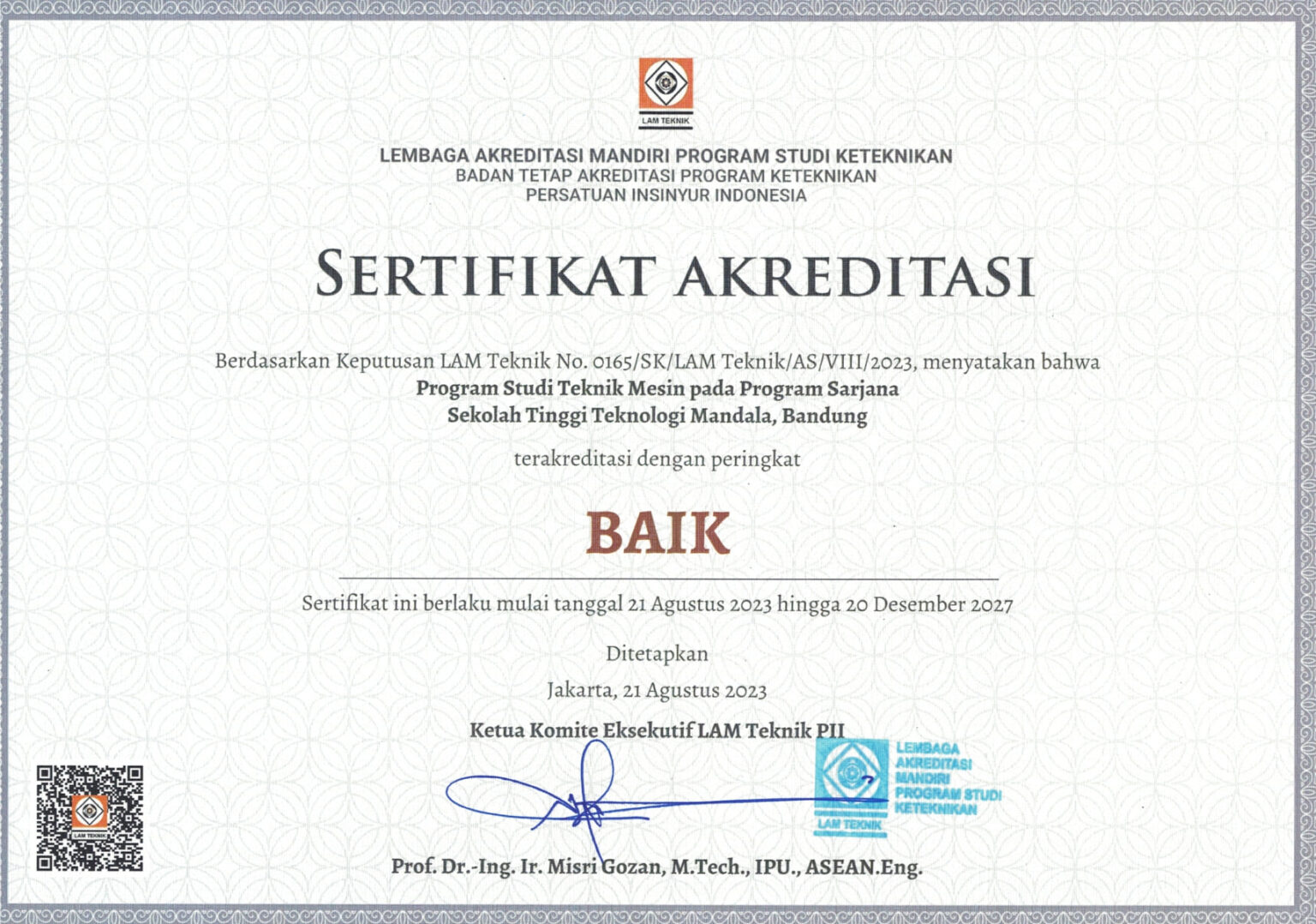 LAM TEKNIK

LEMBAGA AKREDITASI MANDIRI PROGRAM STUDI KETEKNIKAN
BADAN TETAP AKREDITASI PROGRAM KETEKNIKAN
PERSATUAN INSINYUR INDONESIA

SERTIFIKAT AKREDITASI

Berdasarkan Keputusan LAM Teknik No. 0165/SK/LAM Teknik/AS/VIII/2023, menyatakan bahwa
Program Studi Teknik Mesin pada Program Sarjana
Sekolah Tinggi Teknologi Mandala, Bandung

terakreditasi dengan peringkat

BAIK

Sertifikat ini berlaku mulai tanggal 21 Agustus 2023 hingga 20 Desember 2027

Ditetapkan
Jakarta, 21 Agustus 2023

Ketua Komite Eksekutif LAM Teknik PII

LEMBAGA AKREDITASI MANDIRI PROGRAM STUDI KETEKNIKAN
LAM TEKNIK

LAM TEKNIK

Prof. Dr.-Ing. Ir. Misri Gozan, M.Tech., IPU., ASEAN.Eng.